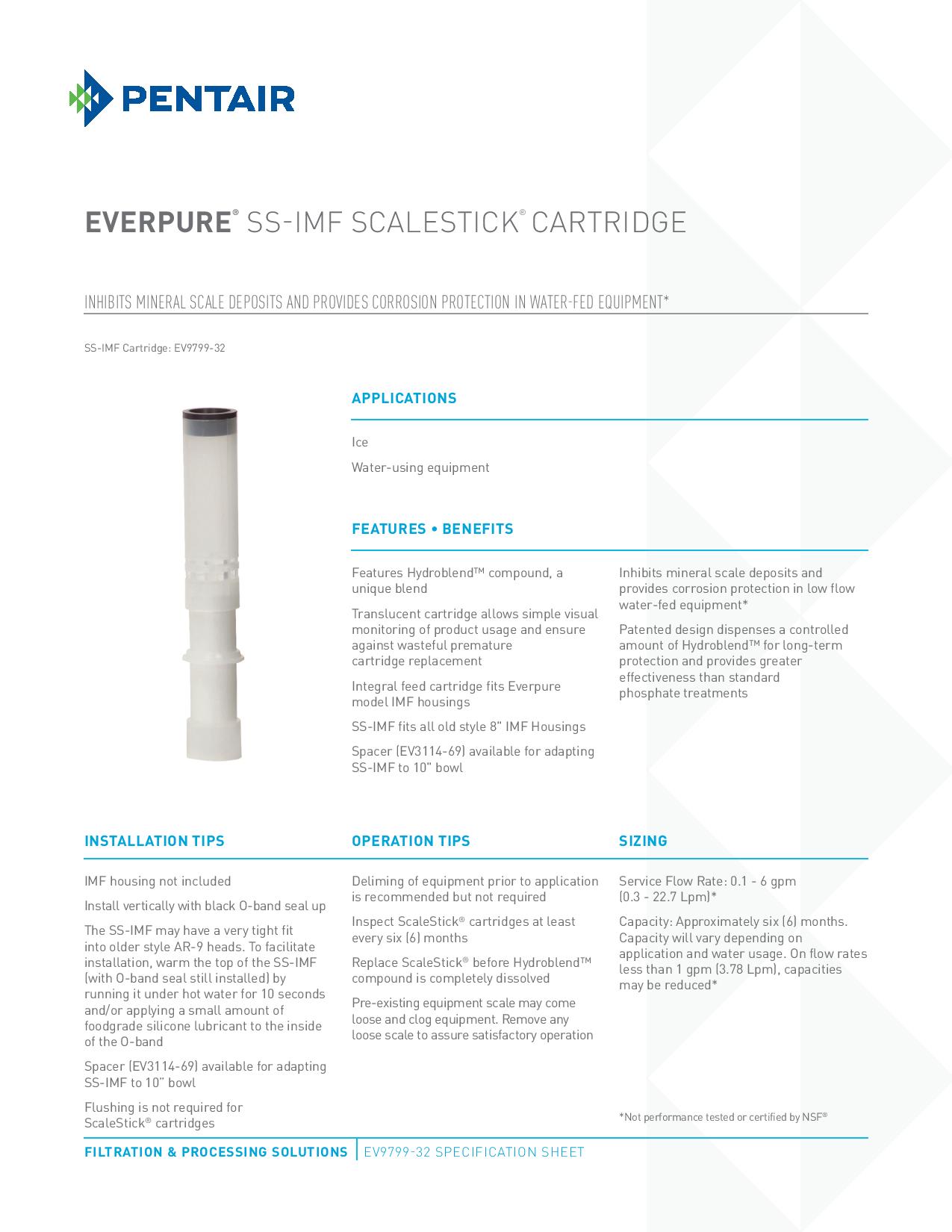 PENTAIR

EVERPURE® SS-IMF SCALESTICK® CARTRIDGE

INHIBITS MINERAL SCALE DEPOSITS AND PROVIDES CORROSION PROTECTION IN WATER-FED EQUIPMENT*

SS-IMF Cartridge: EV9799-32

APPLICATIONS

Ice

Water-using equipment

FEATURES • BENEFITS

Features Hydroblend™ compound, a unique blend

Translucent cartridge allows simple visual monitoring of product usage and ensure against wasteful premature cartridge replacement

Integral feed cartridge fits Everpure model IMF housings

SS-IMF fits all old style 8" IMF Housings

Spacer (EV3114-69) available for adapting SS-IMF to 10" bowl

Inhibits mineral scale deposits and provides corrosion protection in low flow water-fed equipment*

Patented design dispenses a controlled amount of Hydroblend™ for long-term protection and provides greater effectiveness than standard phosphate treatments

INSTALLATION TIPS

IMF housing not included

Install vertically with black O-band seal up

The SS-IMF may have a very tight fit into older style AR-9 heads. To facilitate installation, warm the top of the SS-IMF (with O-band seal still installed) by running it under hot water for 10 seconds and/or applying a small amount of foodgrade silicone lubricant to the inside of the O-band

Spacer (EV3114-69) available for adapting SS-IMF to 10" bowl

Flushing is not required for ScaleStick® cartridges

OPERATION TIPS

Deliming of equipment prior to application is recommended but not required

Inspect ScaleStick® cartridges at least every six (6) months

Replace ScaleStick® before Hydroblend™ compound is completely dissolved

Pre-existing equipment scale may come loose and clog equipment. Remove any loose scale to assure satisfactory operation

SIZING

Service Flow Rate: 0.1 - 6 gpm (0.3 - 22.7 Lpm)*

Capacity: Approximately six (6) months. Capacity will vary depending on application and water usage. On flow rates less than 1 gpm (3.78 Lpm), capacities may be reduced*

*Not performance tested or certified by NSF®

FILTRATION & PROCESSING SOLUTIONS | EV9799-32 SPECIFICATION SHEET